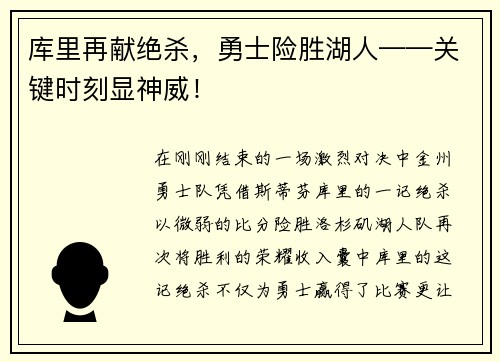 库里再献绝杀，勇士险胜湖人——关键时刻显神威！

在刚刚结束的一场激烈对决中金州勇士队凭借斯蒂芬库里的一记绝杀以微弱的比分险胜洛杉矶湖人队再次将胜利的荣耀收入囊中库里的这记绝杀不仅为勇士赢得了比赛更让